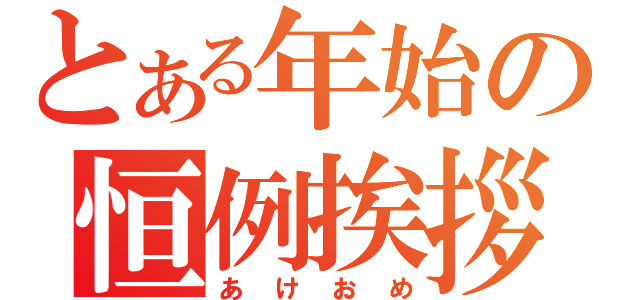 とある年始の
恒例挨拶
あけおめ